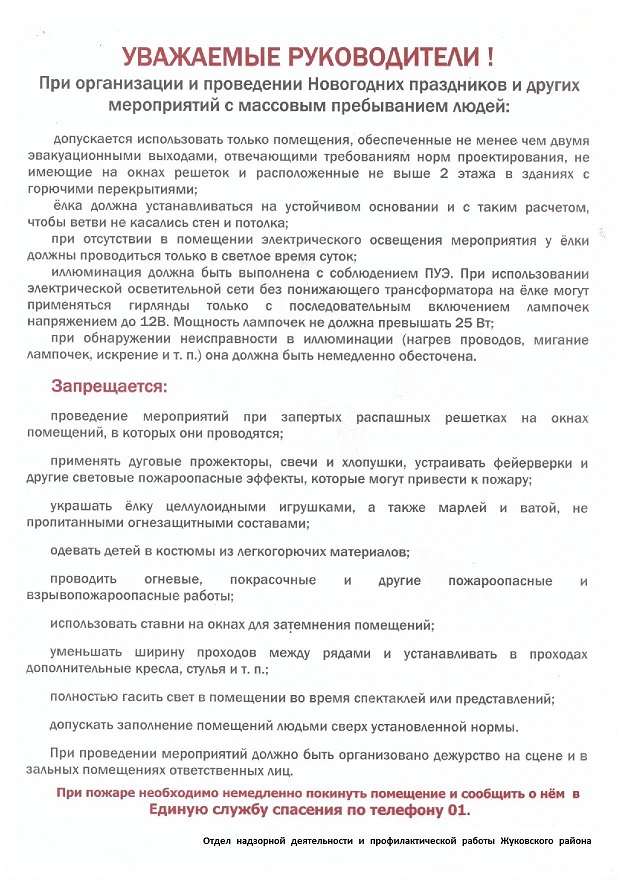 УВАЖАЕМЫЕ РУКОВОДИТЕЛИ !

При организации и проведении Новогодних праздников и других мероприятий с массовым пребыванием людей:

допускается использовать только помещения, обеспеченные не менее чем двумя эвакуационными выходами, отвечающими требованиям норм проектирования, не имеющие на окнах решеток и расположенные не выше 2 этажа в зданиях с горючими перекрытиями;

ёлка должна устанавливаться на устойчивом основании и с таким расчетом, чтобы ветви не касались стен и потолка;

при отсутствии в помещении электрического освещения мероприятия у ёлки должны проводиться только в светлое время суток;

иллюминация должна быть выполнена с соблюдением ПУЭ. При использовании электрической осветительной сети без понижающего трансформатора на ёлке могут применяться гирлянды только с последовательным включением лампочек напряжением до 12В. Мощность лампочек не должна превышать 25 Вт;

при обнаружении неисправности в иллюминации (нагрев проводов, мигание лампочек, искрение и т. п.) она должна быть немедленно обесточена.

Запрещается:

проведение мероприятий при запертых распашных решетках на окнах помещений, в которых они проводятся;

применять дуговые прожекторы, свечи и хлопушки, устраивать фейерверки и другие световые пожароопасные эффекты, которые могут привести к пожару;

украшать ёлку целлулоидными игрушками, а также марлей и ватой, не пропитанными огнезащитными составами;

одевать детей в костюмы из легкогорючих материалов;

проводить огневые, покрасочные и другие пожароопасные и взрывопожароопасные работы;

использовать ставни на окнах для затемнения помещений;

уменьшать ширину проходов между рядами и устанавливать в проходах дополнительные кресла, стулья и т. п.;

полностью гасить свет в помещении во время спектаклей или представлений;

допускать заполнение помещений людьми сверх установленной нормы.

При проведении мероприятий должно быть организовано дежурство на сцене и в зальных помещениях ответственных лиц.

При пожаре необходимо немедленно покинуть помещение и сообщить о нём в Единую службу спасения по телефону 01.

Отдел надзорной деятельности и профилактической работы Жуковского района